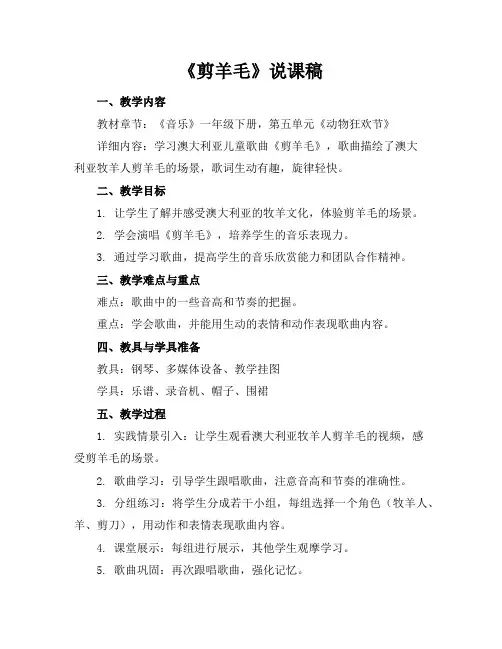 《剪羊毛》说课稿

一、教学内容

教材章节：《音乐》一年级下册，第五单元《动物狂欢节》

详细内容：学习澳大利亚儿童歌曲《剪羊毛》，歌曲描绘了澳大利亚牧羊人剪羊毛的场景，歌词生动有趣，旋律轻快。

二、教学目标

1. 让学生了解并感受澳大利亚的牧羊文化，体验剪羊毛的场景。

2. 学会演唱《剪羊毛》，培养学生的音乐表现力。

3. 通过学习歌曲，提高学生的音乐欣赏能力和团队合作精神。

三、教学难点与重点

难点：歌曲中的一些音高和节奏的把握。

重点：学会歌曲，并能用生动的表情和动作表现歌曲内容。

四、教具与学具准备

教具：钢琴、多媒体设备、教学挂图

学具：乐谱、录音机、帽子、围裙

五、教学过程

1. 实践情景引入：让学生观看澳大利亚牧羊人剪羊毛的视频，感受剪羊毛的场景。

2. 歌曲学习：引导学生跟唱歌曲，注意音高和节奏的准确性。

3. 分组练习：将学生分成若干小组，每组选择一个角色（牧羊人、羊、剪刀），用动作和表情表现歌曲内容。

4. 课堂展示：每组进行展示，其他学生观摩学习。

5. 歌曲巩固：再次跟唱歌曲，强化记忆。